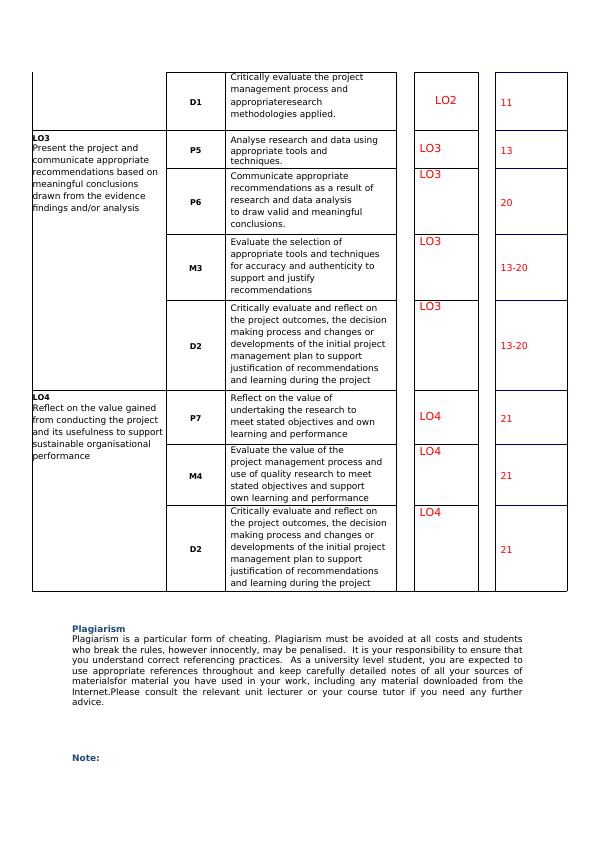 | | | | | |
|---|---|---|---|---|
| | D1 | Critically evaluate the project management process and appropriateresearch methodologies applied. | LO2 | 11 |
| LO3 Present the project and communicate appropriate recommendations based on meaningful conclusions drawn from the evidence findings and/or analysis | P5 | Analyse research and data using appropriate tools and techniques. | LO3 | 13 |
| | P6 | Communicate appropriate recommendations as a result of research and data analysis to draw valid and meaningful conclusions. | LO3 | 20 |
| | M3 | Evaluate the selection of appropriate tools and techniques for accuracy and authenticity to support and justify recommendations | LO3 | 13-20 |
| | D2 | Critically evaluate and reflect on the project outcomes, the decision making process and changes or developments of the initial project management plan to support justification of recommendations and learning during the project | LO3 | 13-20 |
| LO4 Reflect on the value gained from conducting the project and its usefulness to support sustainable organisational performance | P7 | Reflect on the value of undertaking the research to meet stated objectives and own learning and performance | LO4 | 21 |
| | M4 | Evaluate the value of the project management process and use of quality research to meet stated objectives and support own learning and performance | LO4 | 21 |
| | D2 | Critically evaluate and reflect on the project outcomes, the decision making process and changes or developments of the initial project management plan to support justification of recommendations and learning during the project | LO4 | 21 |

Plagiarism
Plagiarism is a particular form of cheating. Plagiarism must be avoided at all costs and students who break the rules, however innocently, may be penalised. It is your responsibility to ensure that you understand correct referencing practices. As a university level student, you are expected to use appropriate references throughout and keep carefully detailed notes of all your sources of materialsfor material you have used in your work, including any material downloaded from the Internet.Please consult the relevant unit lecturer or your course tutor if you need any further advice.

Note: